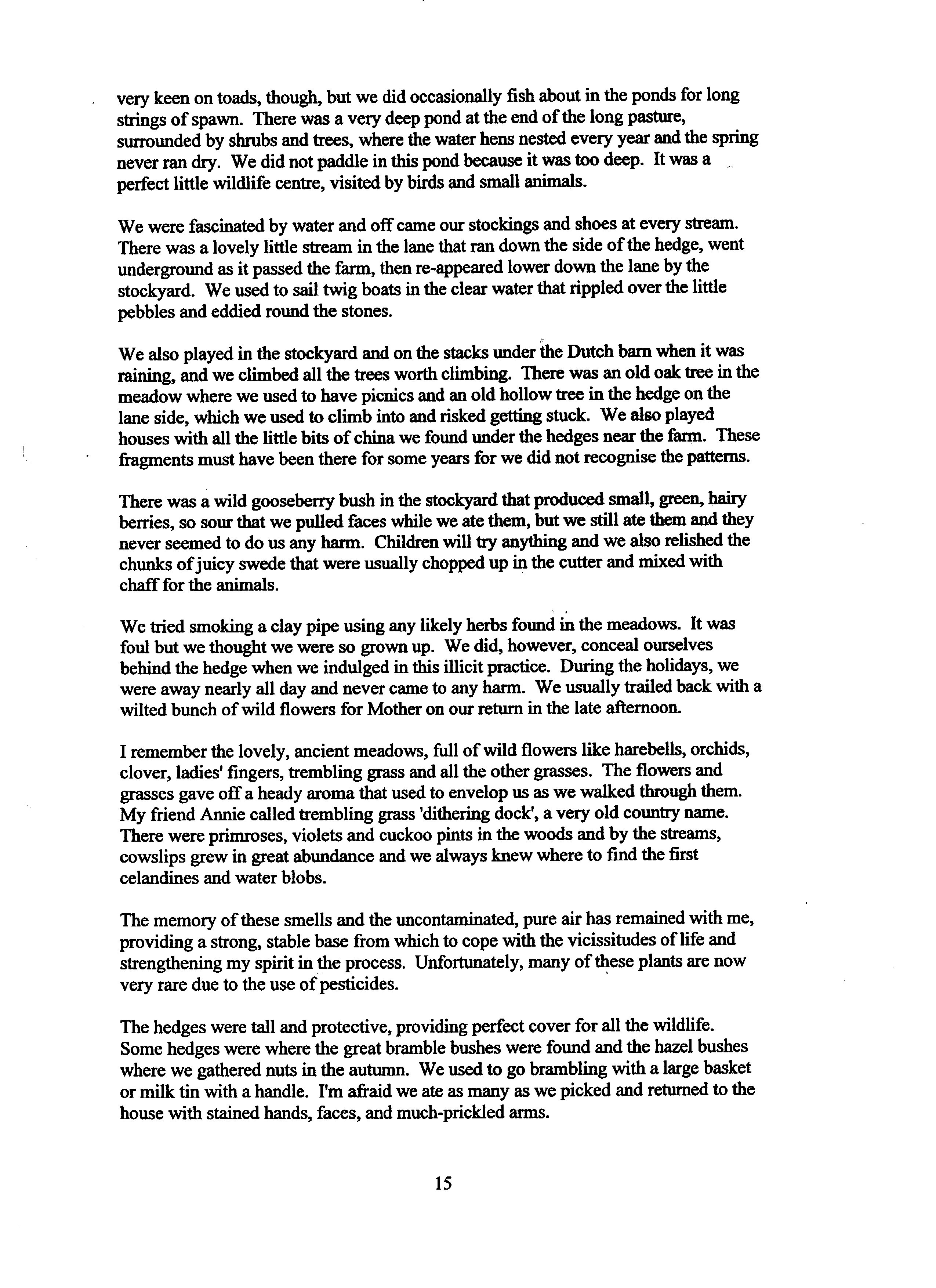 very keen on toads, though, but we did occasionally fish about in the ponds for long strings of spawn. There was a very deep pond at the end of the long pasture, surrounded by shrubs and trees, where the water hens nested every year and the spring never ran dry. We did not paddle in this pond because it was too deep. It was a perfect little wildlife centre, visited by birds and small animals.

We were fascinated by water and off came our stockings and shoes at every stream. There was a lovely little stream in the lane that ran down the side of the hedge, went underground as it passed the farm, then re-appeared lower down the lane by the stockyard. We used to sail twig boats in the clear water that rippled over the little pebbles and eddied round the stones.

We also played in the stockyard and on the stacks under the Dutch barn when it was raining, and we climbed all the trees worth climbing. There was an old oak tree in the meadow where we used to have picnics and an old hollow tree in the hedge on the lane side, which we used to climb into and risked getting stuck. We also played houses with all the little bits of china we found under the hedges near the farm. These fragments must have been there for some years for we did not recognise the patterns.

There was a wild gooseberry bush in the stockyard that produced small, green, hairy berries, so sour that we pulled faces while we ate them, but we still ate them and they never seemed to do us any harm. Children will try anything and we also relished the chunks of juicy swede that were usually chopped up in the cutter and mixed with chaff for the animals.

We tried smoking a clay pipe using any likely herbs found in the meadows. It was foul but we thought we were so grown up. We did, however, conceal ourselves behind the hedge when we indulged in this illicit practice. During the holidays, we were away nearly all day and never came to any harm. We usually trailed back with a wilted bunch of wild flowers for Mother on our return in the late afternoon.

I remember the lovely, ancient meadows, full of wild flowers like harebells, orchids, clover, ladies' fingers, trembling grass and all the other grasses. The flowers and grasses gave off a heady aroma that used to envelop us as we walked through them. My friend Annie called trembling grass 'dithering dock', a very old country name. There were primroses, violets and cuckoo pints in the woods and by the streams, cowslips grew in great abundance and we always knew where to find the first celandines and water blobs.

The memory of these smells and the uncontaminated, pure air has remained with me, providing a strong, stable base from which to cope with the vicissitudes of life and strengthening my spirit in the process. Unfortunately, many of these plants are now very rare due to the use of pesticides.

The hedges were tall and protective, providing perfect cover for all the wildlife. Some hedges were where the great bramble bushes were found and the hazel bushes where we gathered nuts in the autumn. We used to go brambling with a large basket or milk tin with a handle. I'm afraid we ate as many as we picked and returned to the house with stained hands, faces, and much-prickled arms.

15